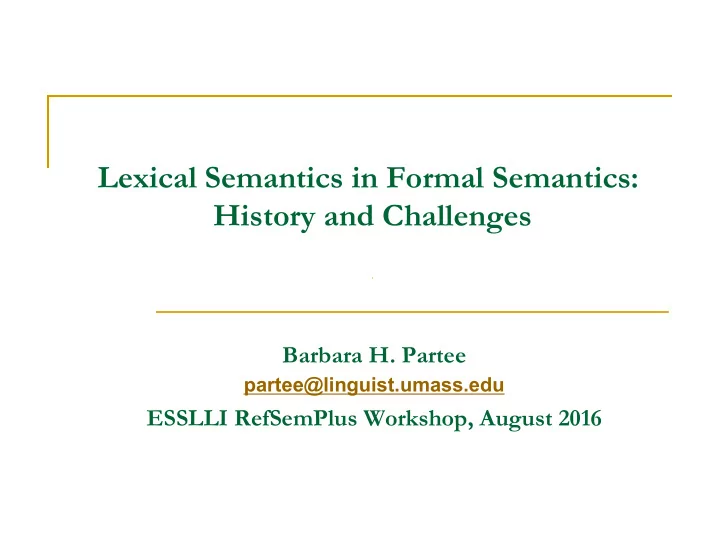 Lexical Semantics in Formal Semantics: History and Challenges

Barbara H. Partee
partee@linguist.umass.edu
ESSLLI RefSemPlus Workshop, August 2016